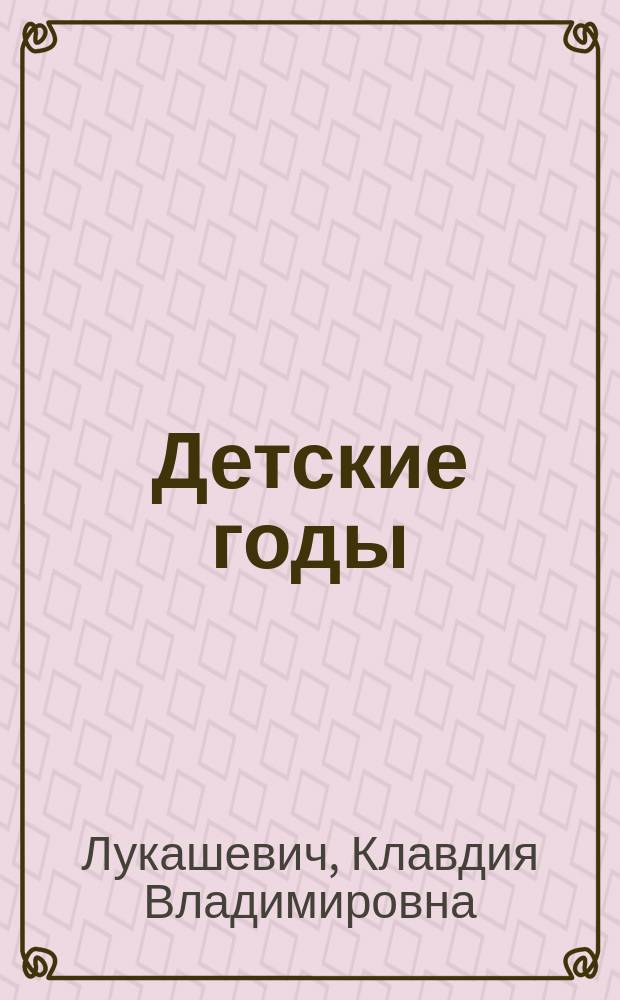 Детские годы

Лукашевич, Клавдия Владимировна